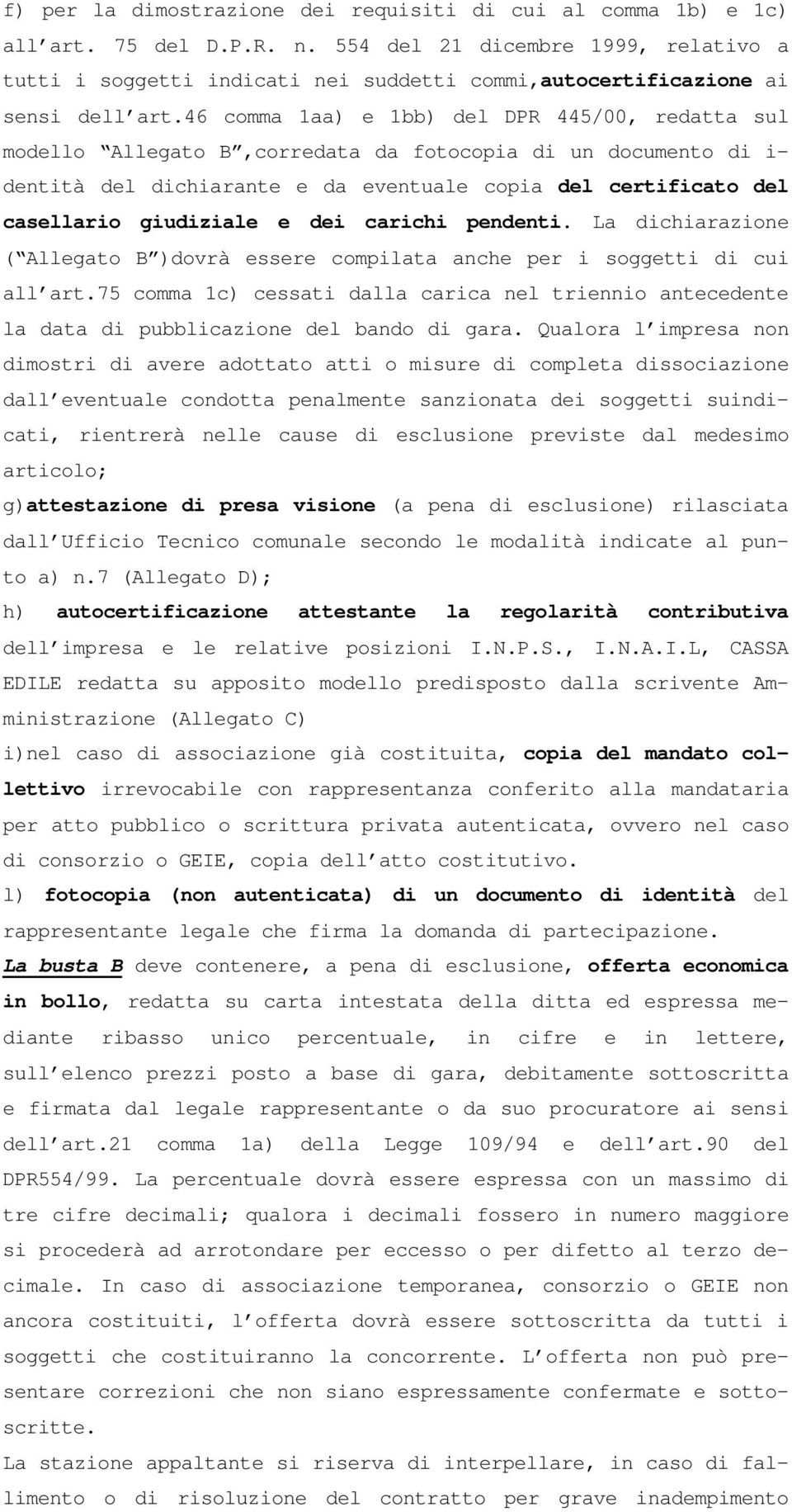 f) per la dimostrazione dei requisiti di cui al comma 1b) e 1c) all'art. 75 del D.P.R. n. 554 del 21 dicembre 1999, relativo a tutti i soggetti indicati nei suddetti commi,autocertificazione ai sensi dell'art.46 comma 1aa) e 1bb) del DPR 445/00, redatta sul modello "Allegato B",corredata da fotocopia di un documento di identità del dichiarante e da eventuale copia del certificato del casellario giudiziale e dei carichi pendenti. La dichiarazione ("Allegato B")dovrà essere compilata anche per i soggetti di cui all'art.75 comma 1c) cessati dalla carica nel triennio antecedente la data di pubblicazione del bando di gara. Qualora l'impresa non dimostri di avere adottato atti o misure di completa dissociazione dall'eventuale condotta penalmente sanzionata dei soggetti suindicati, rientrerà nelle cause di esclusione previste dal medesimo articolo;
g)attestazione di presa visione (a pena di esclusione) rilasciata dall'Ufficio Tecnico comunale secondo le modalità indicate al punto a) n.7 (Allegato D);
h) autocertificazione attestante la regolarità contributiva dell'impresa e le relative posizioni I.N.P.S., I.N.A.I.L, CASSA EDILE redatta su apposito modello predisposto dalla scrivente Amministrazione (Allegato C)
i)nel caso di associazione già costituita, copia del mandato collettivo irrevocabile con rappresentanza conferito alla mandataria per atto pubblico o scrittura privata autenticata, ovvero nel caso di consorzio o GEIE, copia dell'atto costitutivo.
l) fotocopia (non autenticata) di un documento di identità del rappresentante legale che firma la domanda di partecipazione.
La busta B deve contenere, a pena di esclusione, offerta economica in bollo, redatta su carta intestata della ditta ed espressa mediante ribasso unico percentuale, in cifre e in lettere, sull'elenco prezzi posto a base di gara, debitamente sottoscritta e firmata dal legale rappresentante o da suo procuratore ai sensi dell'art.21 comma 1a) della Legge 109/94 e dell'art.90 del DPR554/99. La percentuale dovrà essere espressa con un massimo di tre cifre decimali; qualora i decimali fossero in numero maggiore si procederà ad arrotondare per eccesso o per difetto al terzo decimale. In caso di associazione temporanea, consorzio o GEIE non ancora costituiti, l'offerta dovrà essere sottoscritta da tutti i soggetti che costituiranno la concorrente. L'offerta non può presentare correzioni che non siano espressamente confermate e sottoscritte.
La stazione appaltante si riserva di interpellare, in caso di fallimento o di risoluzione del contratto per grave inadempimento